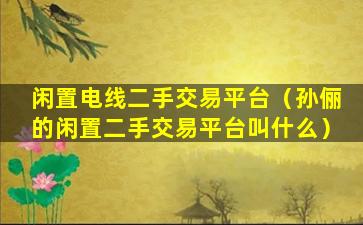 闲置电线二手交易平台（孙俪的闲置二手交易平台叫什么）